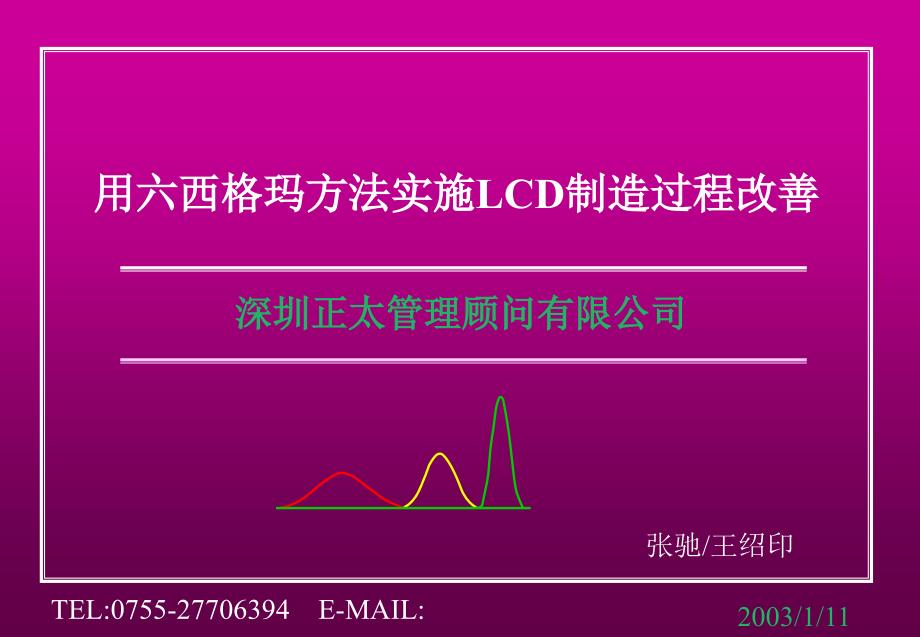 用六西格玛方法实施LCD制造过程改善

深圳正太管理顾问有限公司

张驰/王绍印

TEL:0755-27706394 E-MAIL:

2003/1/11